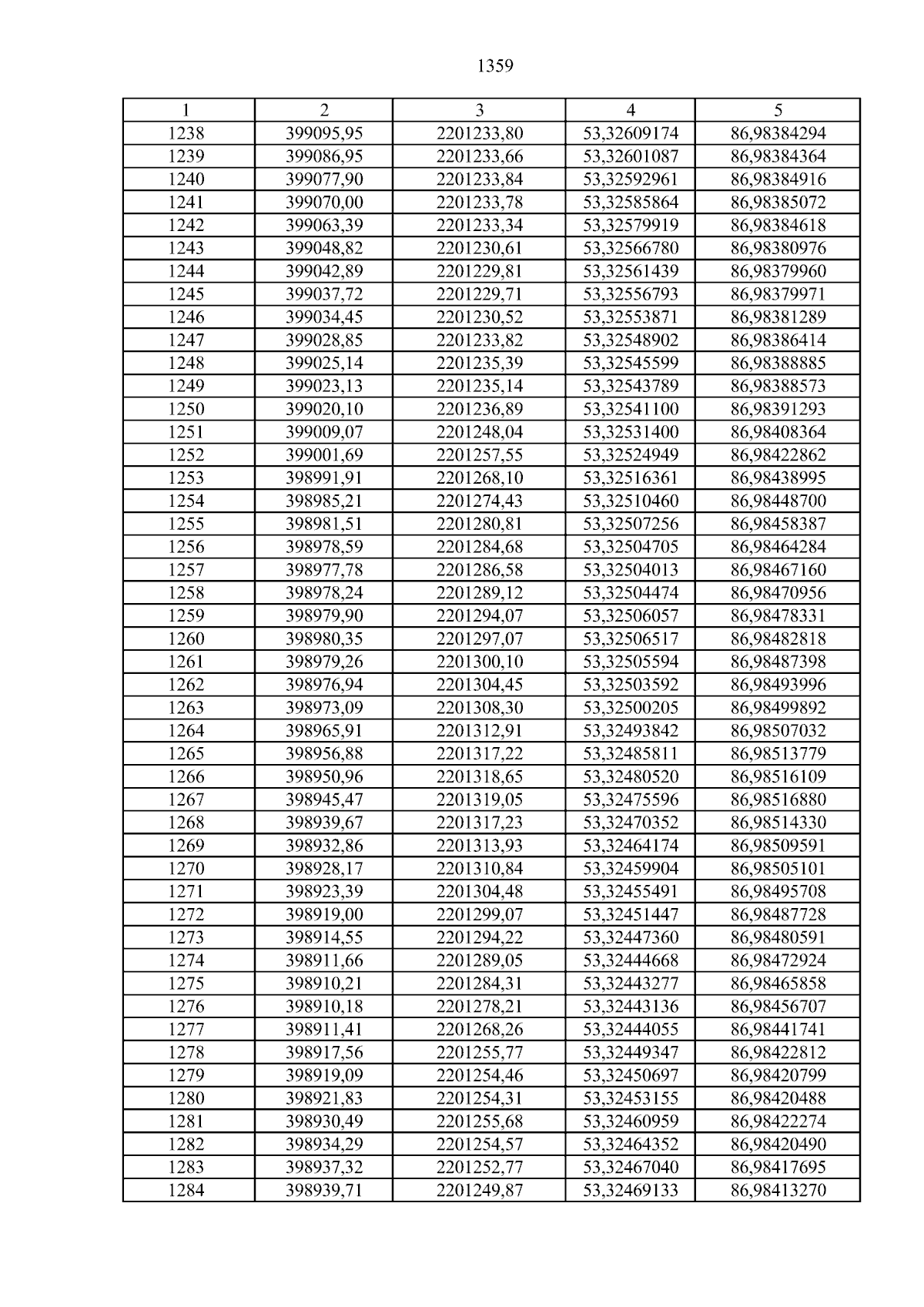 1359

| 1 | 2 | 3 | 4 | 5 |
|---|---|---|---|---|
| 1238 | 399095,95 | 2201233,80 | 53,32609174 | 86,98384294 |
| 1239 | 399086,95 | 2201233,66 | 53,32601087 | 86,98384364 |
| 1240 | 399077,90 | 2201233,84 | 53,32592961 | 86,98384916 |
| 1241 | 399070,00 | 2201233,78 | 53,32585864 | 86,98385072 |
| 1242 | 399063,39 | 2201233,34 | 53,32579919 | 86,98384618 |
| 1243 | 399048,82 | 2201230,61 | 53,32566780 | 86,98380976 |
| 1244 | 399042,89 | 2201229,81 | 53,32561439 | 86,98379960 |
| 1245 | 399037,72 | 2201229,71 | 53,32556793 | 86,98379971 |
| 1246 | 399034,45 | 2201230,52 | 53,32553871 | 86,98381289 |
| 1247 | 399028,85 | 2201233,82 | 53,32548902 | 86,98386414 |
| 1248 | 399025,14 | 2201235,39 | 53,32545599 | 86,98388885 |
| 1249 | 399023,13 | 2201235,14 | 53,32543789 | 86,98388573 |
| 1250 | 399020,10 | 2201236,89 | 53,32541100 | 86,98391293 |
| 1251 | 399009,07 | 2201248,04 | 53,32531400 | 86,98408364 |
| 1252 | 399001,69 | 2201257,55 | 53,32524949 | 86,98422862 |
| 1253 | 398991,91 | 2201268,10 | 53,32516361 | 86,98438995 |
| 1254 | 398985,21 | 2201274,43 | 53,32510460 | 86,98448700 |
| 1255 | 398981,51 | 2201280,81 | 53,32507256 | 86,98458387 |
| 1256 | 398978,59 | 2201284,68 | 53,32504705 | 86,98464284 |
| 1257 | 398977,78 | 2201286,58 | 53,32504013 | 86,98467160 |
| 1258 | 398978,24 | 2201289,12 | 53,32504474 | 86,98470956 |
| 1259 | 398979,90 | 2201294,07 | 53,32506057 | 86,98478331 |
| 1260 | 398980,35 | 2201297,07 | 53,32506517 | 86,98482818 |
| 1261 | 398979,26 | 2201300,10 | 53,32505594 | 86,98487398 |
| 1262 | 398976,94 | 2201304,45 | 53,32503592 | 86,98493996 |
| 1263 | 398973,09 | 2201308,30 | 53,32500205 | 86,98499892 |
| 1264 | 398965,91 | 2201312,91 | 53,32493842 | 86,98507032 |
| 1265 | 398956,88 | 2201317,22 | 53,32485811 | 86,98513779 |
| 1266 | 398950,96 | 2201318,65 | 53,32480520 | 86,98516109 |
| 1267 | 398945,47 | 2201319,05 | 53,32475596 | 86,98516880 |
| 1268 | 398939,67 | 2201317,23 | 53,32470352 | 86,98514330 |
| 1269 | 398932,86 | 2201313,93 | 53,32464174 | 86,98509591 |
| 1270 | 398928,17 | 2201310,84 | 53,32459904 | 86,98505101 |
| 1271 | 398923,39 | 2201304,48 | 53,32455491 | 86,98495708 |
| 1272 | 398919,00 | 2201299,07 | 53,32451447 | 86,98487728 |
| 1273 | 398914,55 | 2201294,22 | 53,32447360 | 86,98480591 |
| 1274 | 398911,66 | 2201289,05 | 53,32444668 | 86,98472924 |
| 1275 | 398910,21 | 2201284,31 | 53,32443277 | 86,98465858 |
| 1276 | 398910,18 | 2201278,21 | 53,32443136 | 86,98456707 |
| 1277 | 398911,41 | 2201268,26 | 53,32444055 | 86,98441741 |
| 1278 | 398917,56 | 2201255,77 | 53,32449347 | 86,98422812 |
| 1279 | 398919,09 | 2201254,46 | 53,32450697 | 86,98420799 |
| 1280 | 398921,83 | 2201254,31 | 53,32453155 | 86,98420488 |
| 1281 | 398930,49 | 2201255,68 | 53,32460959 | 86,98422274 |
| 1282 | 398934,29 | 2201254,57 | 53,32464352 | 86,98420490 |
| 1283 | 398937,32 | 2201252,77 | 53,32467040 | 86,98417695 |
| 1284 | 398939,71 | 2201249,87 | 53,32469133 | 86,98413270 |